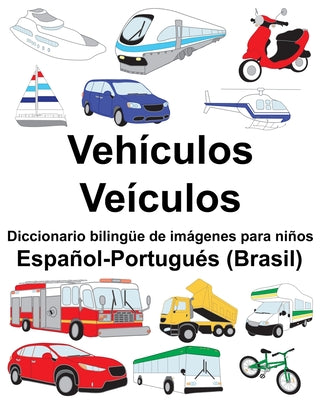 Vehículos
Veículos

Diccionario bilingüe de imágenes para niños
Español-Portugués (Brasil)